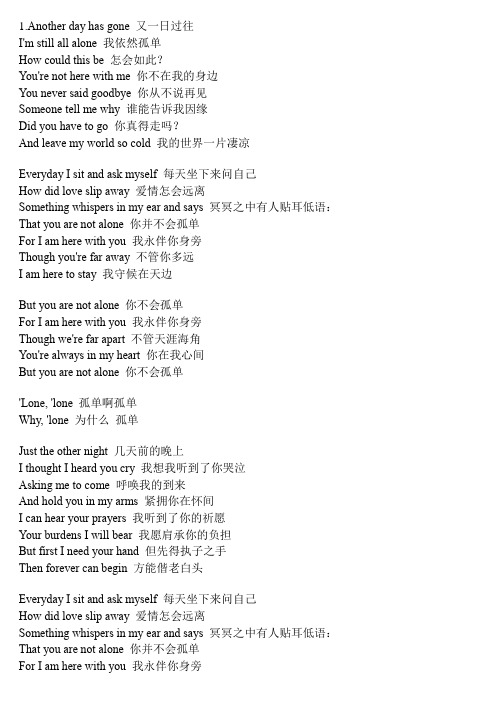 1.Another day has gone 又一日过往
I'm still all alone 我依然孤单
How could this be 怎会如此？
You're not here with me 你不在我的身边
You never said goodbye 你从不说再见
Someone tell me why 谁能告诉我因缘
Did you have to go 你真得走吗？
And leave my world so cold 我的世界一片凄凉

Everyday I sit and ask myself 每天坐下来问自己
How did love slip away 爱情怎会远离
Something whispers in my ear and says 冥冥之中有人贴耳低语：
That you are not alone 你并不会孤单
For I am here with you 我永伴你身旁
Though you're far away 不管你多远
I am here to stay 我守候在天边

But you are not alone 你不会孤单
For I am here with you 我永伴你身旁
Though we're far apart 不管天涯海角
You're always in my heart 你在我心间
But you are not alone 你不会孤单

'Lone, 'lone 孤单啊孤单
Why, 'lone 为什么 孤单

Just the other night 几天前的晚上
I thought I heard you cry 我想我听到了你哭泣
Asking me to come 呼唤我的到来
And hold you in my arms 紧拥你在怀间
I can hear your prayers 我听到了你的祈愿
Your burdens I will bear 我愿肩承你的负担
But first I need your hand 但先得执子之手
Then forever can begin 方能偕老白头

Everyday I sit and ask myself 每天坐下来问自己
How did love slip away 爱情怎会远离
Something whispers in my ear and says 冥冥之中有人贴耳低语：
That you are not alone 你并不会孤单
For I am here with you 我永伴你身旁